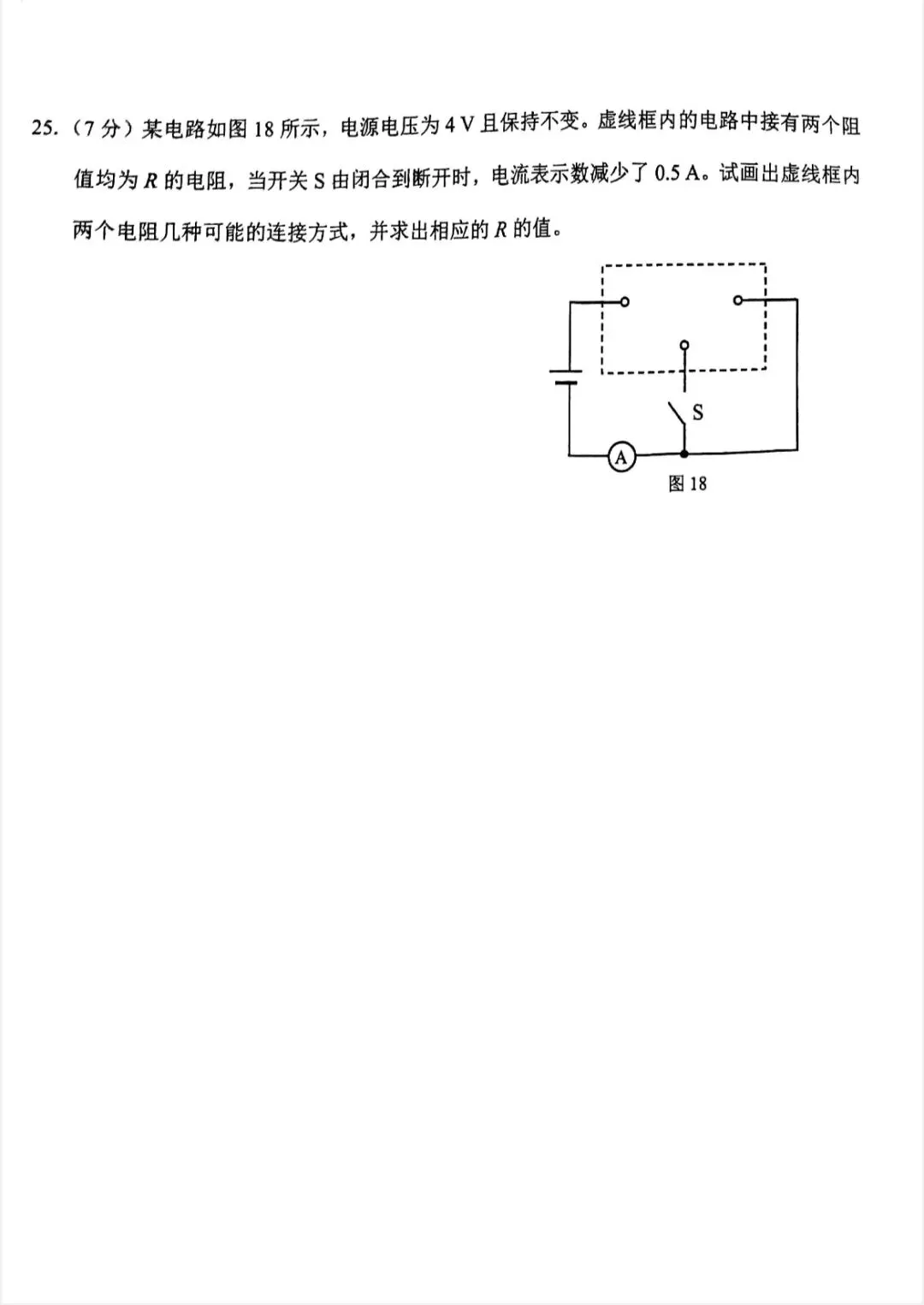 25.（7 分）某电路如图 18 所示，电源电压为 4 V 且保持不变。虚线框内的电路中接有两个阻值均为 $R$ 的电阻，当开关 S 由闭合到断开时，电流表示数减少了 0.5 A。试画出虚线框内两个电阻几种可能的连接方式，并求出相应的 $R$ 的值。

S

A

图 18